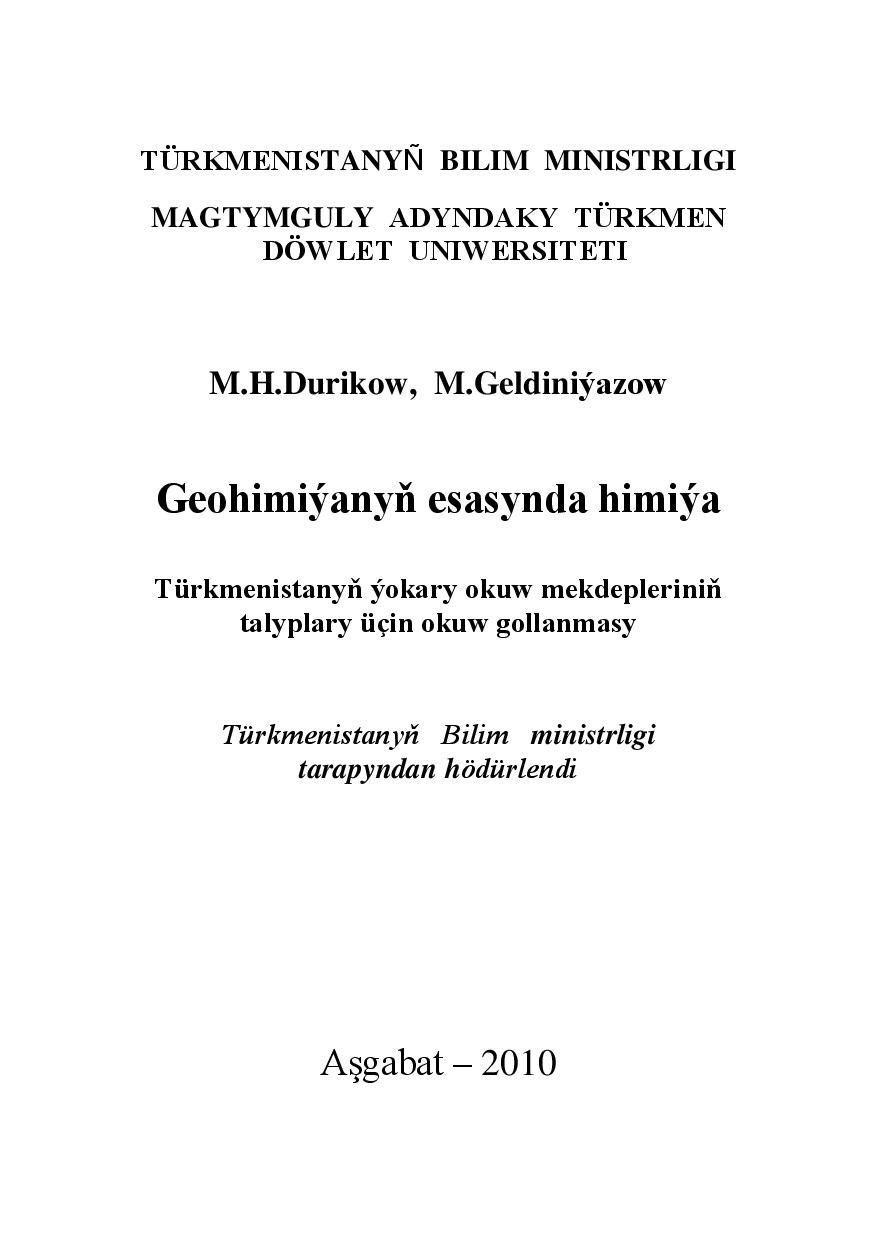 TÜRKMENISTANYÑ BILIM MINISTRLIGI

MAGTYMGULY ADYNDAKY TÜRKMEN DÖWLET UNIWERSITETI

M.H.Durikow, M.Geldiniýazow

Geohimiýanyň esasynda himiýa

Türkmenistanyň ýokary okuw mekdepleriniň talyplary üçin okuw gollanmasy

Türkmenistanyň Bilim ministrligi tarapyndan hödürlendi

Aşgabat – 2010